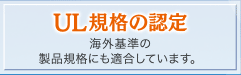 UL規格の認定

海外基準の
製品規格にも適合しています。